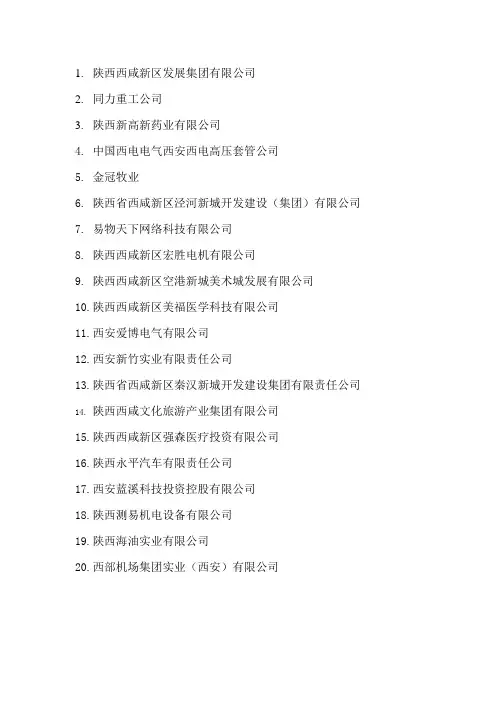 1. 陕西西咸新区发展集团有限公司

2. 同力重工公司

3. 陕西新高新药业有限公司

4. 中国西电电气西安西电高压套管公司

5. 金冠牧业

6. 陕西省西咸新区泾河新城开发建设（集团）有限公司

7. 易物天下网络科技有限公司

8. 陕西西咸新区宏胜电机有限公司

9. 陕西西咸新区空港新城美术城发展有限公司

10. 陕西西咸新区美福医学科技有限公司

11. 西安爱博电气有限公司

12. 西安新竹实业有限责任公司

13. 陕西省西咸新区秦汉新城开发建设集团有限责任公司

14. 陕西西咸文化旅游产业集团有限公司

15. 陕西西咸新区强森医疗投资有限公司

16. 陕西永平汽车有限责任公司

17. 西安蓝溪科技投资控股有限公司

18. 陕西测易机电设备有限公司

19. 陕西海油实业有限公司

20. 西部机场集团实业（西安）有限公司